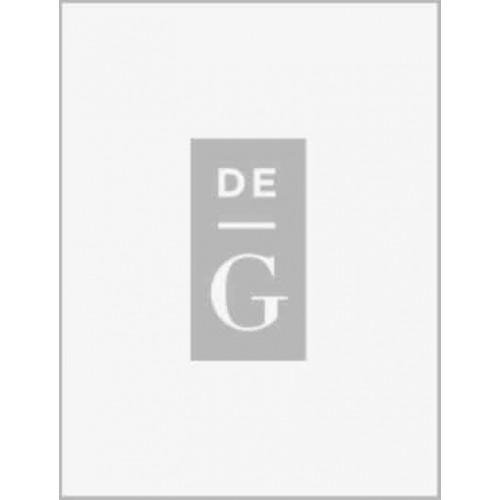 DE
G